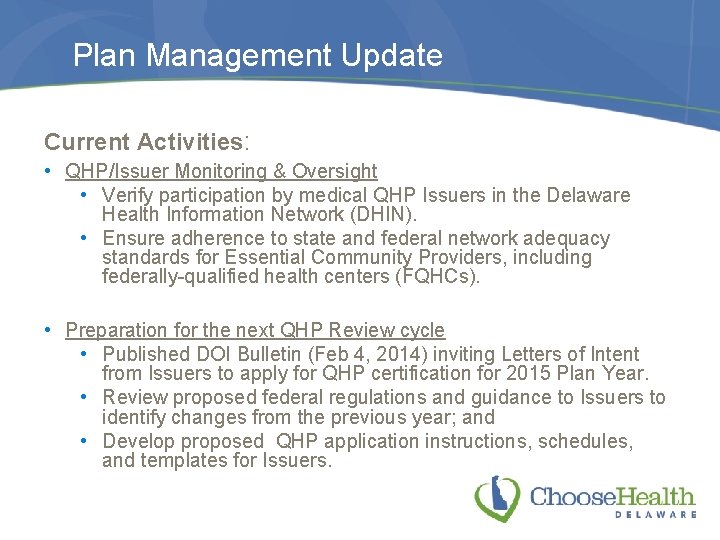 Plan Management Update

Current Activities:

• QHP/Issuer Monitoring & Oversight
  • Verify participation by medical QHP Issuers in the Delaware Health Information Network (DHIN).
  • Ensure adherence to state and federal network adequacy standards for Essential Community Providers, including federally-qualified health centers (FQHCs).

• Preparation for the next QHP Review cycle
  • Published DOI Bulletin (Feb 4, 2014) inviting Letters of Intent from Issuers to apply for QHP certification for 2015 Plan Year.
  • Review proposed federal regulations and guidance to Issuers to identify changes from the previous year; and
  • Develop proposed QHP application instructions, schedules, and templates for Issuers.

ChooseHealth
DELAWARE